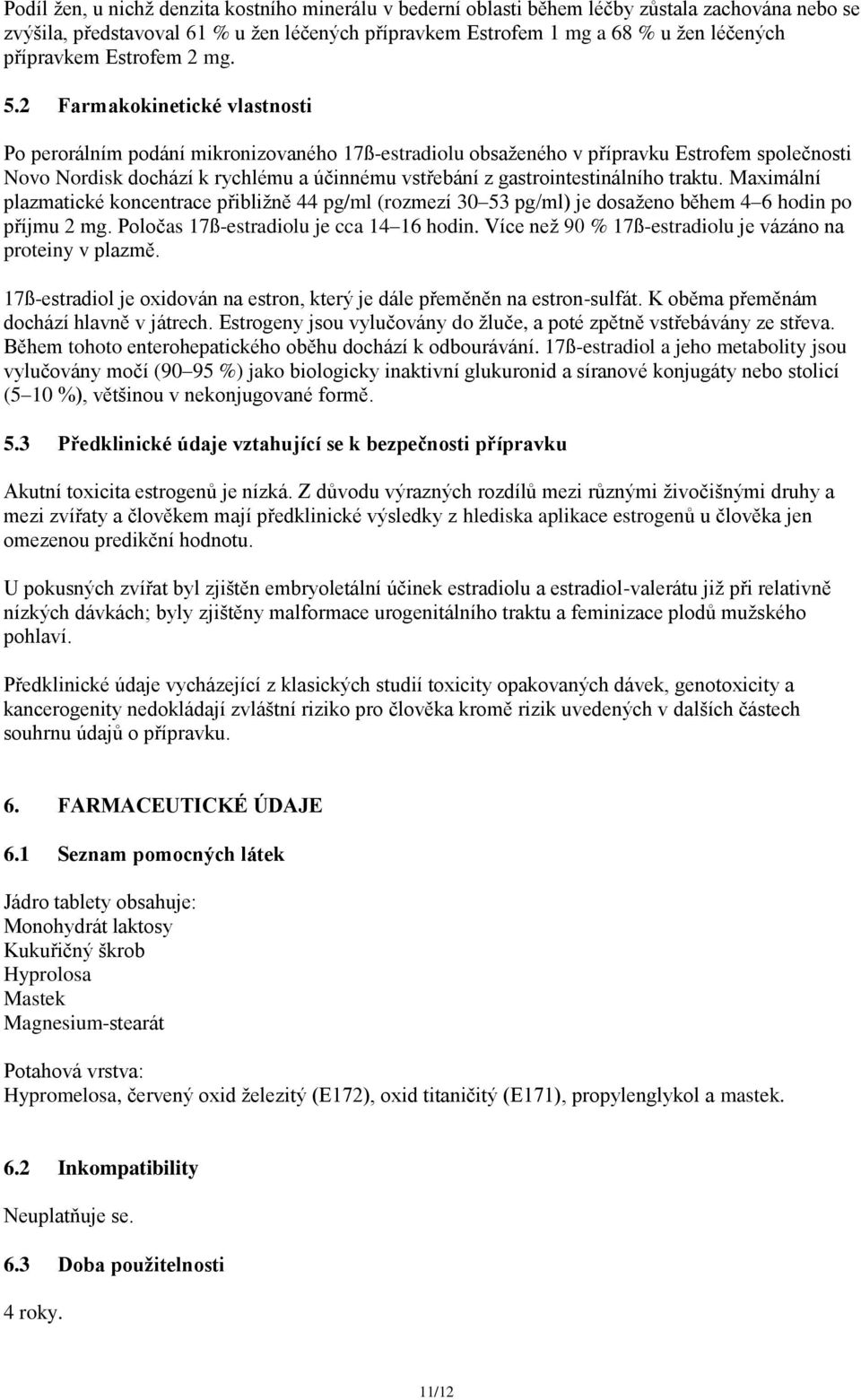 Podíl žen, u nichž denzita kostního minerálu v bederní oblasti během léčby zůstala zachována nebo se zvýšila, představoval 61 % u žen léčených přípravkem Estrofem 1 mg a 68 % u žen léčených přípravkem Estrofem 2 mg.

5.2 Farmakokinetické vlastnosti

Po perorálním podání mikronizovaného 17ß-estradiolu obsaženého v přípravku Estrofem společnosti Novo Nordisk dochází k rychlému a účinnému vstřebání z gastrointestinálního traktu. Maximální plazmatické koncentrace přibližně 44 pg/ml (rozmezí 30–53 pg/ml) je dosaženo během 4–6 hodin po příjmu 2 mg. Poločas 17ß-estradiolu je cca 14–16 hodin. Více než 90 % 17ß-estradiolu je vázáno na proteiny v plazmě.

17ß-estradiol je oxidován na estron, který je dále přeměněn na estron-sulfát. K oběma přeměnám dochází hlavně v játrech. Estrogeny jsou vylučovány do žluče, a poté zpětně vstřebávány ze střeva. Během tohoto enterohepatického oběhu dochází k odbourávání. 17ß-estradiol a jeho metabolity jsou vylučovány močí (90–95 %) jako biologicky inaktivní glukuronid a síranové konjugáty nebo stolicí (5–10 %), většinou v nekonjugované formě.

5.3 Předklinické údaje vztahující se k bezpečnosti přípravku

Akutní toxicita estrogenů je nízká. Z důvodu výrazných rozdílů mezi různými živočišnými druhy a mezi zvířaty a člověkem mají předklinické výsledky z hlediska aplikace estrogenů u člověka jen omezenou predikční hodnotu.

U pokusných zvířat byl zjištěn embryoletální účinek estradiolu a estradiol-valerátu již při relativně nízkých dávkách; byly zjištěny malformace urogenitálního traktu a feminizace plodů mužského pohlaví.

Předklinické údaje vycházející z klasických studií toxicity opakovaných dávek, genotoxicity a kancerogenity nedokládají zvláštní riziko pro člověka kromě rizik uvedených v dalších částech souhrnu údajů o přípravku.

6. FARMACEUTICKÉ ÚDAJE

6.1 Seznam pomocných látek

Jádro tablety obsahuje:
Monohydrát laktosy
Kukuřičný škrob
Hyprolosa
Mastek
Magnesium-stearát

Potahová vrstva:
Hypromelosa, červený oxid železitý (E172), oxid titaničitý (E171), propylenglykol a mastek.

6.2 Inkompatibility

Neuplatňuje se.

6.3 Doba použitelnosti

4 roky.

11/12